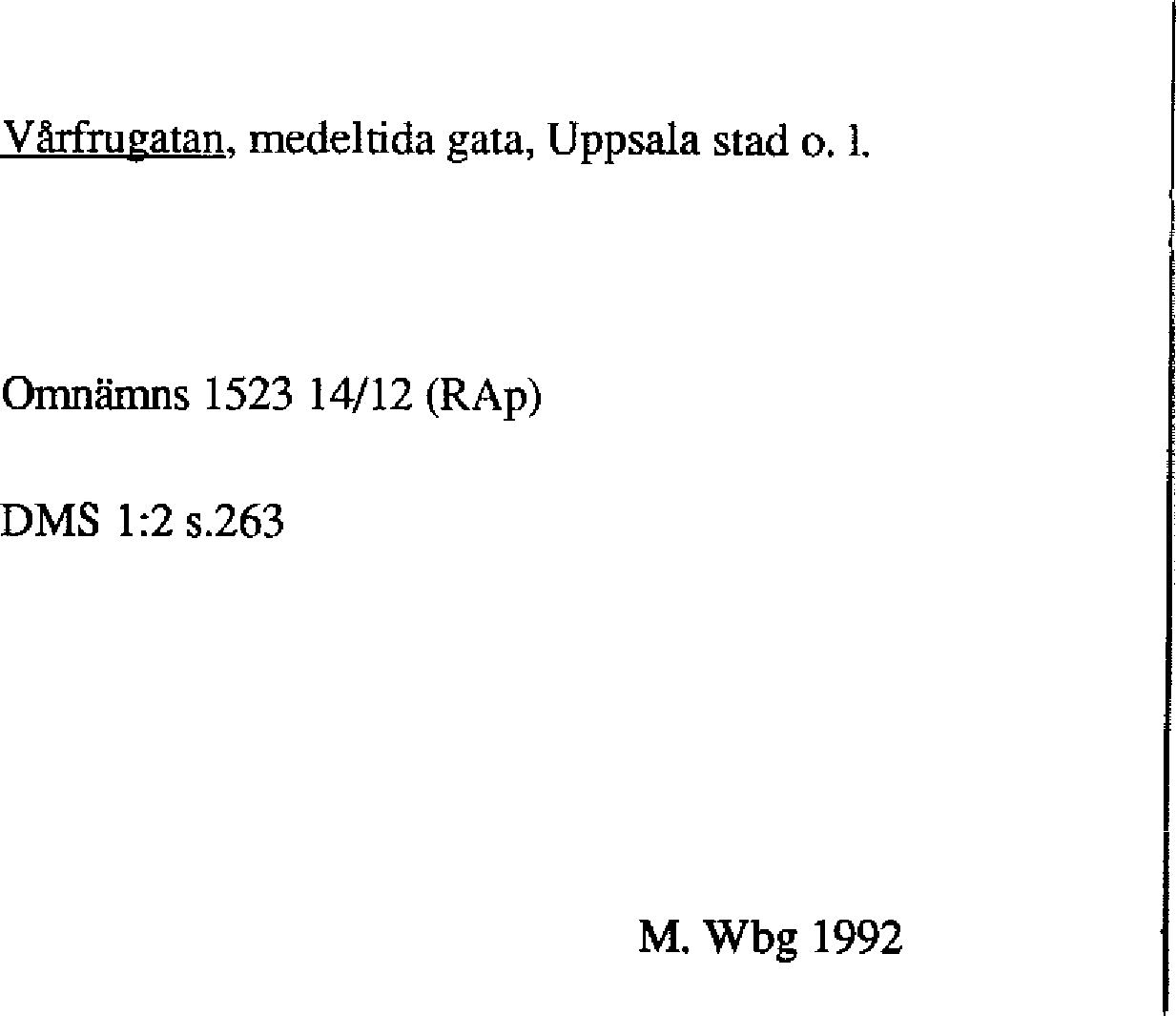 Vårfrugatan, medeltida gata, Uppsala stad o. l.

Omnämns 1523 14/12 (RAp)

DMS 1:2 s.263

M. Wbg 1992